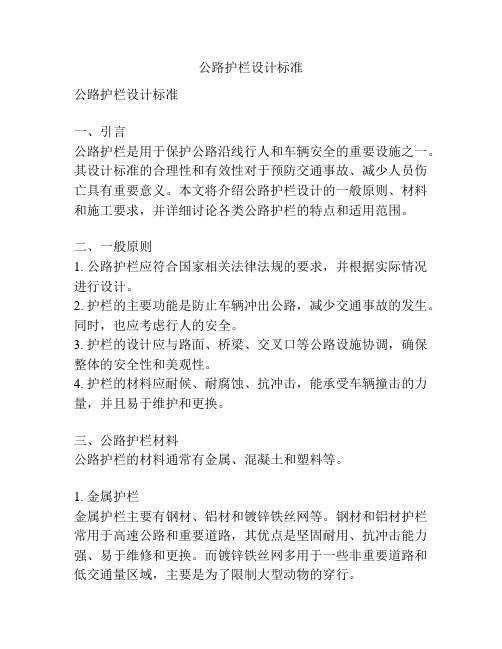 公路护栏设计标准

公路护栏设计标准

一、引言
公路护栏是用于保护公路沿线行人和车辆安全的重要设施之一。其设计标准的合理性和有效性对于预防交通事故、减少人员伤亡具有重要意义。本文将介绍公路护栏设计的一般原则、材料和施工要求，并详细讨论各类公路护栏的特点和适用范围。

二、一般原则
1. 公路护栏应符合国家相关法律法规的要求，并根据实际情况进行设计。
2. 护栏的主要功能是防止车辆冲出公路，减少交通事故的发生。同时，也应考虑行人的安全。
3. 护栏的设计应与路面、桥梁、交叉口等公路设施协调，确保整体的安全性和美观性。
4. 护栏的材料应耐候、耐腐蚀、抗冲击，能承受车辆撞击的力量，并且易于维护和更换。

三、公路护栏材料
公路护栏的材料通常有金属、混凝土和塑料等。

1. 金属护栏
金属护栏主要有钢材、铝材和镀锌铁丝网等。钢材和铝材护栏常用于高速公路和重要道路，其优点是坚固耐用、抗冲击能力强、易于维修和更换。而镀锌铁丝网多用于一些非重要道路和低交通量区域，主要是为了限制大型动物的穿行。